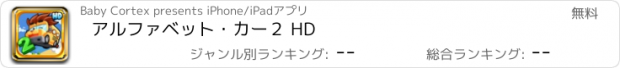 Baby Cortex presents iPhone/iPadアプリ

無料

アルファベット・カー2 HD

ジャンル別ランキング: --

総合ランキング: --